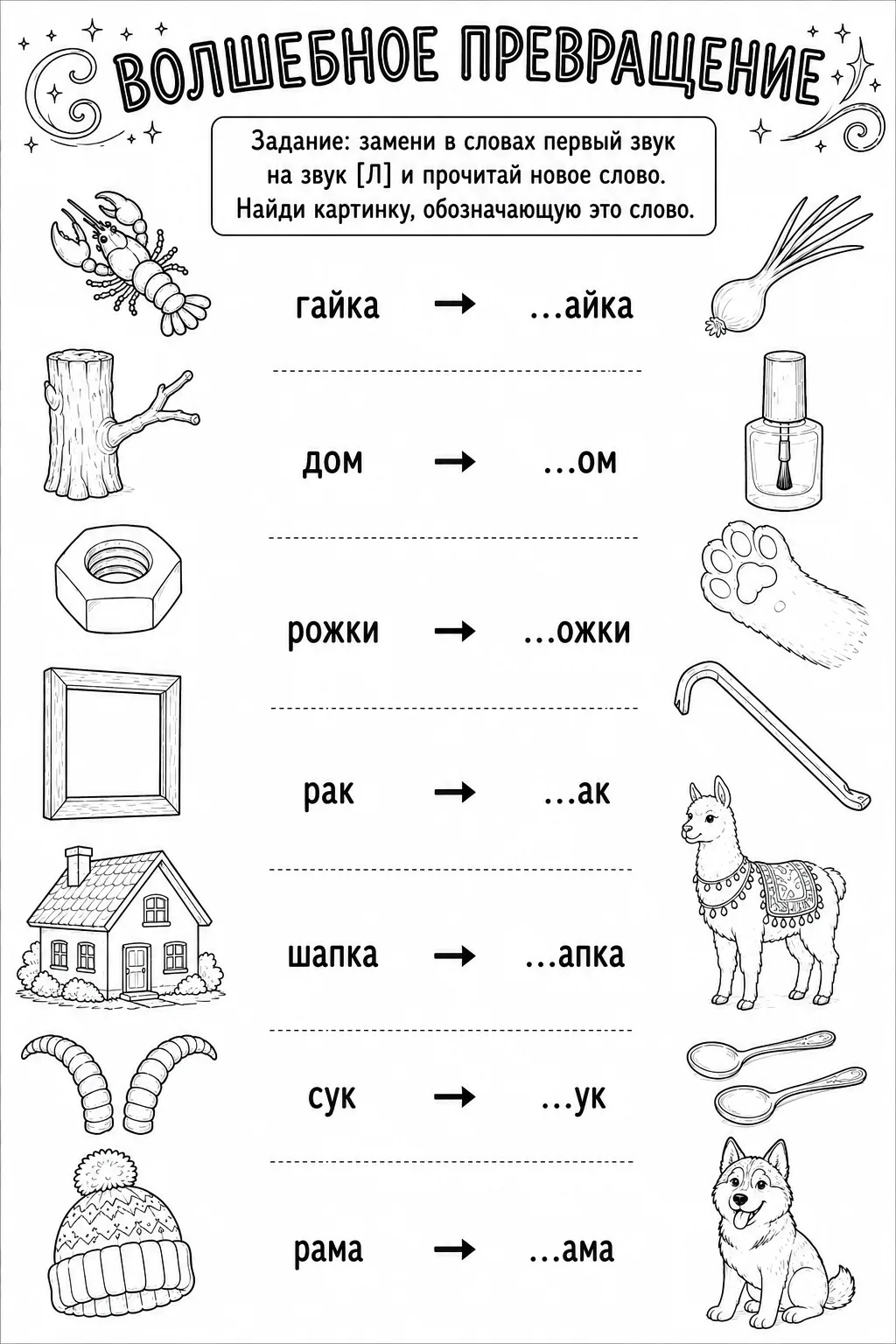 ВОЛШЕБНОЕ ПРЕВРАЩЕНИЕ

Задание: замени в словах первый звук на звук [Л] и прочитай новое слово. Найди картинку, обозначающую это слово.

гайка → ...айка

дом → ...ом

рожки → ...ожки

рак → ...ак

шапка → ...апка

сук → ...ук

рама → ...ама